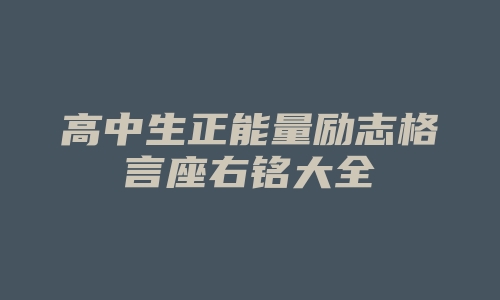 高中生正能量励志格言座右铭大全